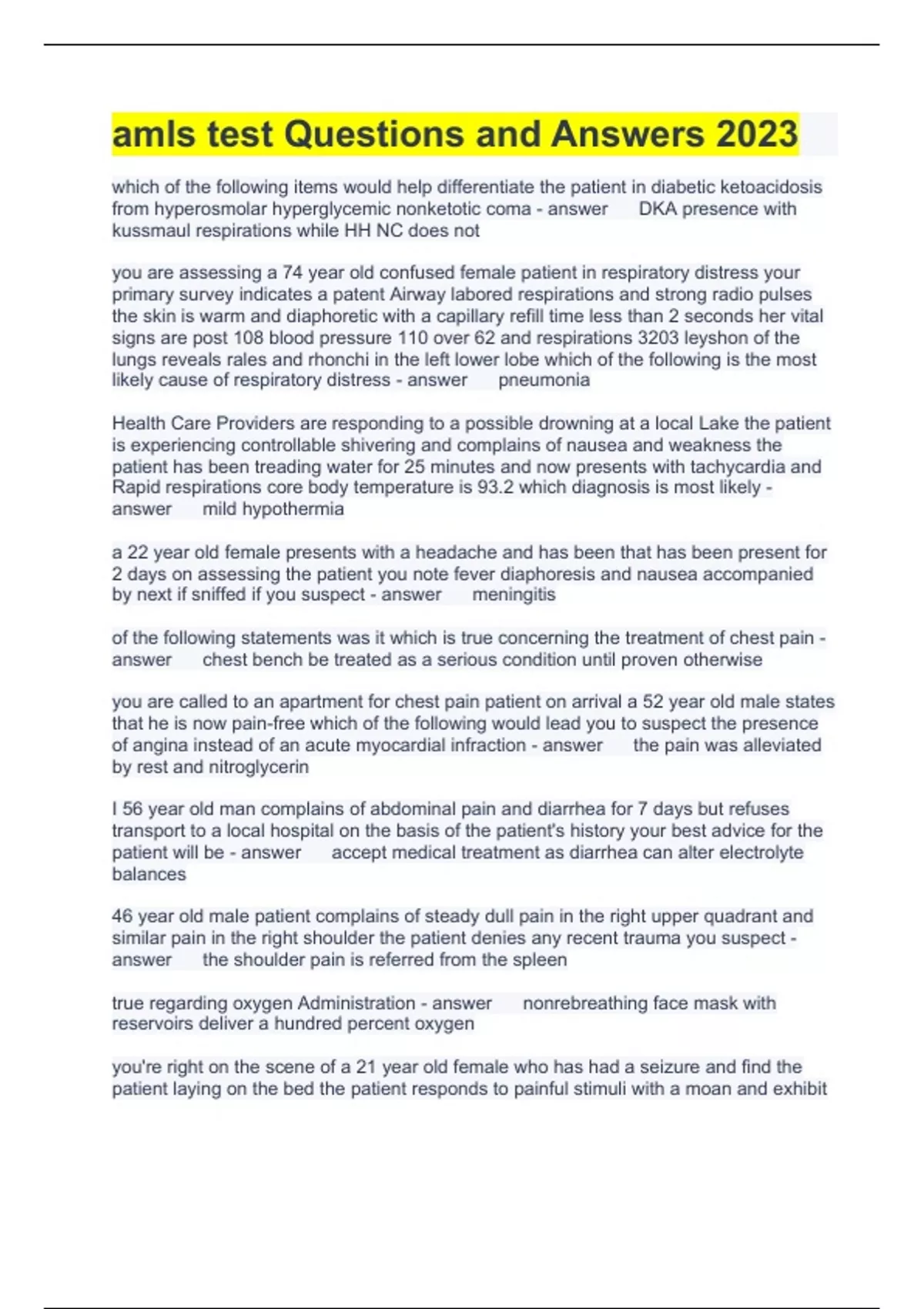 amls test Questions and Answers 2023

which of the following items would help differentiate the patient in diabetic ketoacidosis from hyperosmolar hyperglycemic nonketotic coma - answer DKA presence with kussmaul respirations while HH NC does not

you are assessing a 74 year old confused female patient in respiratory distress your primary survey indicates a patent Airway labored respirations and strong radio pulses the skin is warm and diaphoretic with a capillary refill time less than 2 seconds her vital signs are post 108 blood pressure 110 over 62 and respirations 3203 leyshon of the lungs reveals rales and rhonchi in the left lower lobe which of the following is the most likely cause of respiratory distress - answer pneumonia

Health Care Providers are responding to a possible drowning at a local Lake the patient is experiencing controllable shivering and complains of nausea and weakness the patient has been treading water for 25 minutes and now presents with tachycardia and Rapid respirations core body temperature is 93.2 which diagnosis is most likely - answer mild hypothermia

a 22 year old female presents with a headache and has been that has been present for 2 days on assessing the patient you note fever diaphoresis and nausea accompanied by next if sniffed if you suspect - answer meningitis

of the following statements was it which is true concerning the treatment of chest pain - answer chest bench be treated as a serious condition until proven otherwise

you are called to an apartment for chest pain patient on arrival a 52 year old male states that he is now pain-free which of the following would lead you to suspect the presence of angina instead of an acute myocardial infraction - answer the pain was alleviated by rest and nitroglycerin

I 56 year old man complains of abdominal pain and diarrhea for 7 days but refuses transport to a local hospital on the basis of the patient's history your best advice for the patient will be - answer accept medical treatment as diarrhea can alter electrolyte balances

46 year old male patient complains of steady dull pain in the right upper quadrant and similar pain in the right shoulder the patient denies any recent trauma you suspect - answer the shoulder pain is referred from the spleen

true regarding oxygen Administration - answer nonrebreathing face mask with reservoirs deliver a hundred percent oxygen

you're right on the scene of a 21 year old female who has had a seizure and find the patient laying on the bed the patient responds to painful stimuli with a moan and exhibit